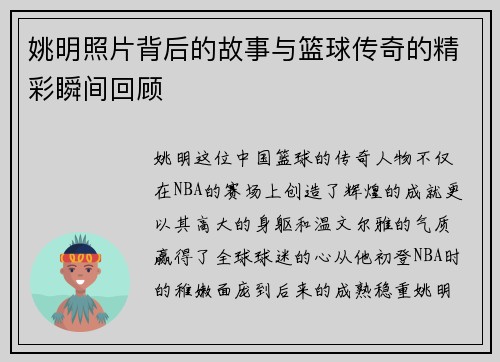 姚明照片背后的故事与篮球传奇的精彩瞬间回顾

姚明这位中国篮球的传奇人物不仅在NBA的赛场上创造了辉煌的成就更以其高大的身躯和温文尔雅的气质赢得了全球球迷的心从他初登NBA时的稚嫩面庞到后来的成熟稳重姚明